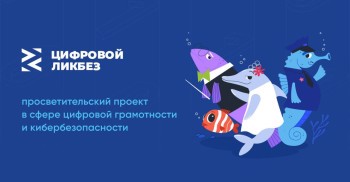 ЦИФРОВОЙ
ЛИКБЕЗ

просветительский проект
в сфере цифровой грамотности
и кибербезопасности